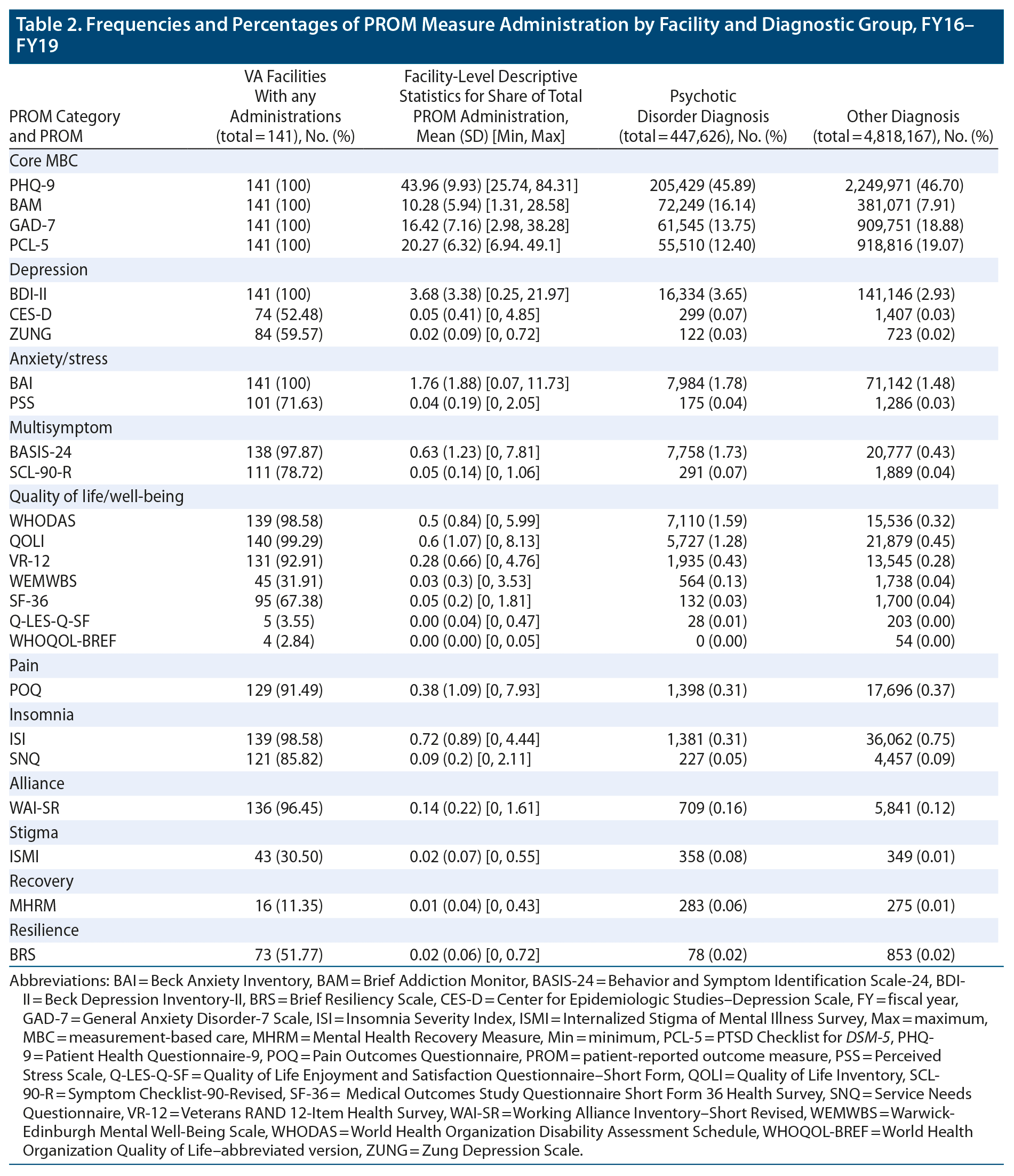 Table 2. Frequencies and Percentages of PROM Measure Administration by Facility and Diagnostic Group, FY16–FY19

| PROM Category and PROM | VA Facilities With any Administrations (total = 141), No. (%) | Facility-Level Descriptive Statistics for Share of Total PROM Administration, Mean (SD) [Min, Max] | Psychotic Disorder Diagnosis (total = 447,626), No. (%) | Other Diagnosis (total = 4,818,167), No. (%) |
|---|---|---|---|---|
| Core MBC | | | | |
| PHQ-9 | 141 (100) | 43.96 (9.93) [25.74, 84.31] | 205,429 (45.89) | 2,249,971 (46.70) |
| BAM | 141 (100) | 10.28 (5.94) [1.31, 28.58] | 72,249 (16.14) | 381,071 (7.91) |
| GAD-7 | 141 (100) | 16.42 (7.16) [2.98, 38.28] | 61,545 (13.75) | 909,751 (18.88) |
| PCL-5 | 141 (100) | 20.27 (6.32) [6.94. 49.1] | 55,510 (12.40) | 918,816 (19.07) |
| Depression | | | | |
| BDI-II | 141 (100) | 3.68 (3.38) [0.25, 21.97] | 16,334 (3.65) | 141,146 (2.93) |
| CES-D | 74 (52.48) | 0.05 (0.41) [0, 4.85] | 299 (0.07) | 1,407 (0.03) |
| ZUNG | 84 (59.57) | 0.02 (0.09) [0, 0.72] | 122 (0.03) | 723 (0.02) |
| Anxiety/stress | | | | |
| BAI | 141 (100) | 1.76 (1.88) [0.07, 11.73] | 7,984 (1.78) | 71,142 (1.48) |
| PSS | 101 (71.63) | 0.04 (0.19) [0, 2.05] | 175 (0.04) | 1,286 (0.03) |
| Multisymptom | | | | |
| BASIS-24 | 138 (97.87) | 0.63 (1.23) [0, 7.81] | 7,758 (1.73) | 20,777 (0.43) |
| SCL-90-R | 111 (78.72) | 0.05 (0.14) [0, 1.06] | 291 (0.07) | 1,889 (0.04) |
| Quality of life/well-being | | | | |
| WHODAS | 139 (98.58) | 0.5 (0.84) [0, 5.99] | 7,110 (1.59) | 15,536 (0.32) |
| QOLI | 140 (99.29) | 0.6 (1.07) [0, 8.13] | 5,727 (1.28) | 21,879 (0.45) |
| VR-12 | 131 (92.91) | 0.28 (0.66) [0, 4.76] | 1,935 (0.43) | 13,545 (0.28) |
| WEMWBS | 45 (31.91) | 0.03 (0.3) [0, 3.53] | 564 (0.13) | 1,738 (0.04) |
| SF-36 | 95 (67.38) | 0.05 (0.2) [0, 1.81] | 132 (0.03) | 1,700 (0.04) |
| Q-LES-Q-SF | 5 (3.55) | 0.00 (0.04) [0, 0.47] | 28 (0.01) | 203 (0.00) |
| WHOQOL-BREF | 4 (2.84) | 0.00 (0.00) [0, 0.05] | 0 (0.00) | 54 (0.00) |
| Pain | | | | |
| POQ | 129 (91.49) | 0.38 (1.09) [0, 7.93] | 1,398 (0.31) | 17,696 (0.37) |
| Insomnia | | | | |
| ISI | 139 (98.58) | 0.72 (0.89) [0, 4.44] | 1,381 (0.31) | 36,062 (0.75) |
| SNQ | 121 (85.82) | 0.09 (0.2) [0, 2.11] | 227 (0.05) | 4,457 (0.09) |
| Alliance | | | | |
| WAI-SR | 136 (96.45) | 0.14 (0.22) [0, 1.61] | 709 (0.16) | 5,841 (0.12) |
| Stigma | | | | |
| ISMI | 43 (30.50) | 0.02 (0.07) [0, 0.55] | 358 (0.08) | 349 (0.01) |
| Recovery | | | | |
| MHRM | 16 (11.35) | 0.01 (0.04) [0, 0.43] | 283 (0.06) | 275 (0.01) |
| Resilience | | | | |
| BRS | 73 (51.77) | 0.02 (0.06) [0, 0.72] | 78 (0.02) | 853 (0.02) |

Abbreviations: BAI = Beck Anxiety Inventory, BAM = Brief Addiction Monitor, BASIS-24 = Behavior and Symptom Identification Scale-24, BDI-II = Beck Depression Inventory-II, BRS = Brief Resiliency Scale, CES-D = Center for Epidemiologic Studies–Depression Scale, FY = fiscal year, GAD-7 = General Anxiety Disorder-7 Scale, ISI = Insomnia Severity Index, ISMI = Internalized Stigma of Mental Illness Survey, Max = maximum, MBC = measurement-based care, MHRM = Mental Health Recovery Measure, Min = minimum, PCL-5 = PTSD Checklist for DSM-5, PHQ-9 = Patient Health Questionnaire-9, POQ = Pain Outcomes Questionnaire, PROM = patient-reported outcome measure, PSS = Perceived Stress Scale, Q-LES-Q-SF = Quality of Life Enjoyment and Satisfaction Questionnaire–Short Form, QOLI = Quality of Life Inventory, SCL-90-R = Symptom Checklist-90-Revised, SF-36 = Medical Outcomes Study Questionnaire Short Form 36 Health Survey, SNQ = Service Needs Questionnaire, VR-12 = Veterans RAND 12-Item Health Survey, WAI-SR = Working Alliance Inventory–Short Revised, WEMWBS = Warwick-Edinburgh Mental Well-Being Scale, WHODAS = World Health Organization Disability Assessment Schedule, WHOQOL-BREF = World Health Organization Quality of Life–abbreviated version, ZUNG = Zung Depression Scale.